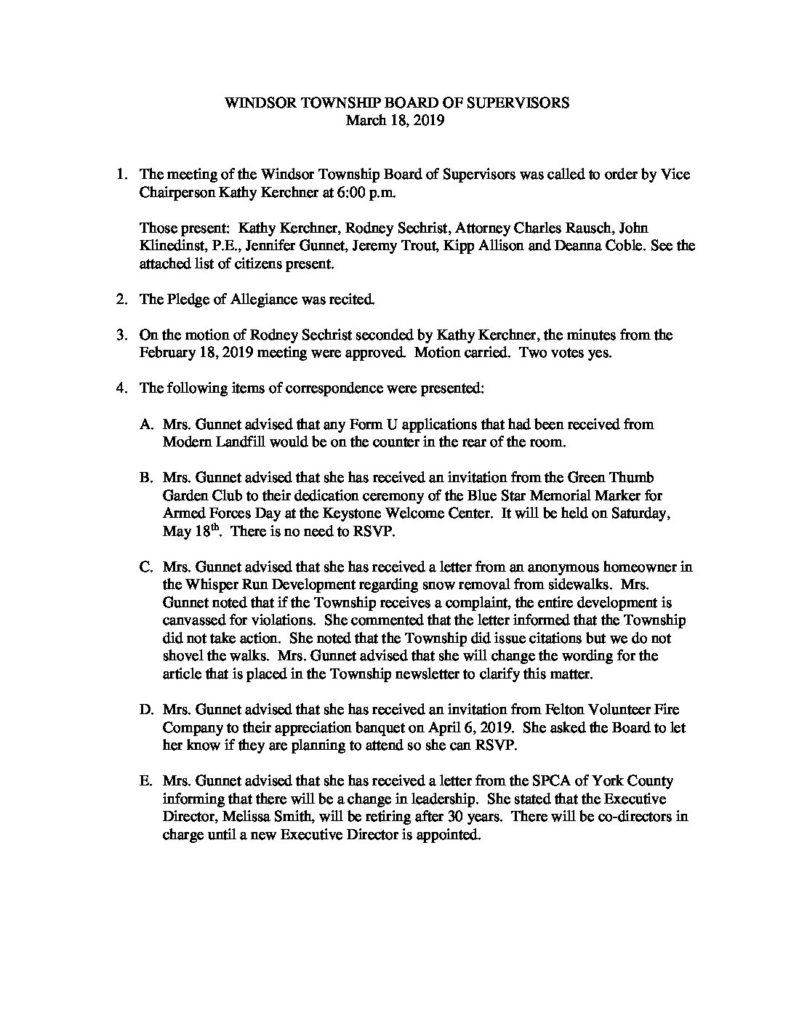 WINDSOR TOWNSHIP BOARD OF SUPERVISORS
March 18, 2019

1. The meeting of the Windsor Township Board of Supervisors was called to order by Vice Chairperson Kathy Kerchner at 6:00 p.m.

Those present: Kathy Kerchner, Rodney Sechrist, Attorney Charles Rausch, John Klinedinst, P.E., Jennifer Gunnet, Jeremy Trout, Kipp Allison and Deanna Coble. See the attached list of citizens present.

2. The Pledge of Allegiance was recited.

3. On the motion of Rodney Sechrist seconded by Kathy Kerchner, the minutes from the February 18, 2019 meeting were approved. Motion carried. Two votes yes.

4. The following items of correspondence were presented:

A. Mrs. Gunnet advised that any Form U applications that had been received from Modern Landfill would be on the counter in the rear of the room.

B. Mrs. Gunnet advised that she has received an invitation from the Green Thumb Garden Club to their dedication ceremony of the Blue Star Memorial Marker for Armed Forces Day at the Keystone Welcome Center. It will be held on Saturday, May 18$^{th}$. There is no need to RSVP.

C. Mrs. Gunnet advised that she has received a letter from an anonymous homeowner in the Whisper Run Development regarding snow removal from sidewalks. Mrs. Gunnet noted that if the Township receives a complaint, the entire development is canvassed for violations. She commented that the letter informed that the Township did not take action. She noted that the Township did issue citations but we do not shovel the walks. Mrs. Gunnet advised that she will change the wording for the article that is placed in the Township newsletter to clarify this matter.

D. Mrs. Gunnet advised that she has received an invitation from Felton Volunteer Fire Company to their appreciation banquet on April 6, 2019. She asked the Board to let her know if they are planning to attend so she can RSVP.

E. Mrs. Gunnet advised that she has received a letter from the SPCA of York County informing that there will be a change in leadership. She stated that the Executive Director, Melissa Smith, will be retiring after 30 years. There will be co-directors in charge until a new Executive Director is appointed.